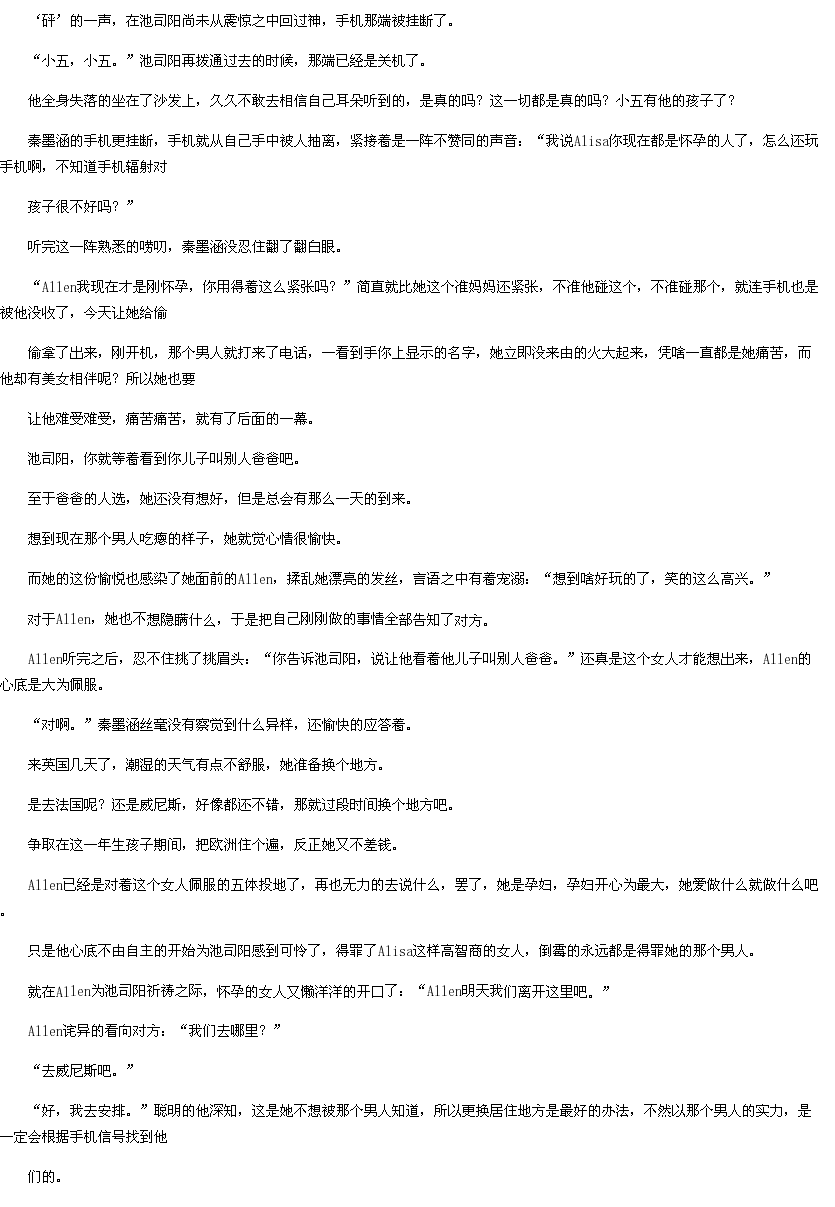 ‘砰’的一声，在池司阳尚未从震惊之中回过神，手机那端被挂断了。

“小五，小五。”池司阳再拨通过去的时候，那端已经是关机了。

他全身失落的坐在了沙发上，久久不敢去相信自己耳朵听到的，是真的吗？这一切都是真的吗？小五有他的孩子了？

秦墨涵的手机更挂断，手机就从自己手中被人抽离，紧接着是一阵不赞同的声音：“我说Alisa你现在都是怀孕的人了，怎么还玩手机啊，不知道手机辐射对

孩子很不好吗？”

听完这一阵熟悉的唠叨，秦墨涵没忍住翻了翻白眼。

“Allen我现在才是刚怀孕，你用得着这么紧张吗？”简直就比她这个准妈妈还紧张，不准他碰这个，不准碰那个，就连手机也是被他没收了，今天让她给偷

偷拿了出来，刚开机，那个男人就打来了电话，一看到手你上显示的名字，她立即没来由的火大起来，凭啥一直都是她痛苦，而他却有美女相伴呢？所以她也要

让他难受难受，痛苦痛苦，就有了后面的一幕。

池司阳，你就等着看到你儿子叫别人爸爸吧。

至于爸爸的人选，她还没有想好，但是总会有那么一天的到来。

想到现在那个男人吃瘪的样子，她就觉心情很愉快。

而她的这份愉悦也感染了她面前的Allen，揉乱她漂亮的发丝，言语之中有着宠溺：“想到啥好玩的了，笑的这么高兴。”

对于Allen，她也不想隐瞒什么，于是把自己刚刚做的事情全部告知了对方。

Allen听完之后，忍不住挑了挑眉头：“你告诉池司阳，说让他看着他儿子叫别人爸爸。”还真是这个女人才能想出来，Allen的心底是大为佩服。

“对啊。”秦墨涵丝毫没有察觉到什么异样，还愉快的应答着。

来英国几天了，潮湿的天气有点不舒服，她准备换个地方。

是去法国呢？还是威尼斯，好像都还不错，那就过段时间换个地方吧。

争取在这一年生孩子期间，把欧洲住个遍，反正她又不差钱。

Allen已经是对着这个女人佩服的五体投地了，再也无力的去说什么，罢了，她是孕妇，孕妇开心为最大，她爱做什么就做什么吧。

只是他心底不由自主的开始为池司阳感到可怜了，得罪了Alisa这样高智商的女人，倒霉的永远都是得罪她的那个男人。

就在Allen为池司阳祈祷之际，怀孕的女人又懒洋洋的开口了：“Allen明天我们离开这里吧。”

Allen诧异的看向对方：“我们去哪里？”

“去威尼斯吧。”

“好，我去安排。”聪明的他深知，这是她不想被那个男人知道，所以更换居住地方是最好的办法，不然以那个男人的实力，是一定会根据手机信号找到他

们的。